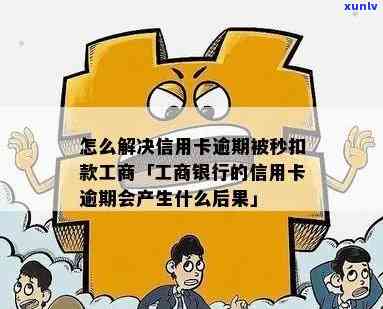 xunlv

怎么解决信用卡逾期被秒扣款工商「工商银行的信用卡逾期会产生什么后果」